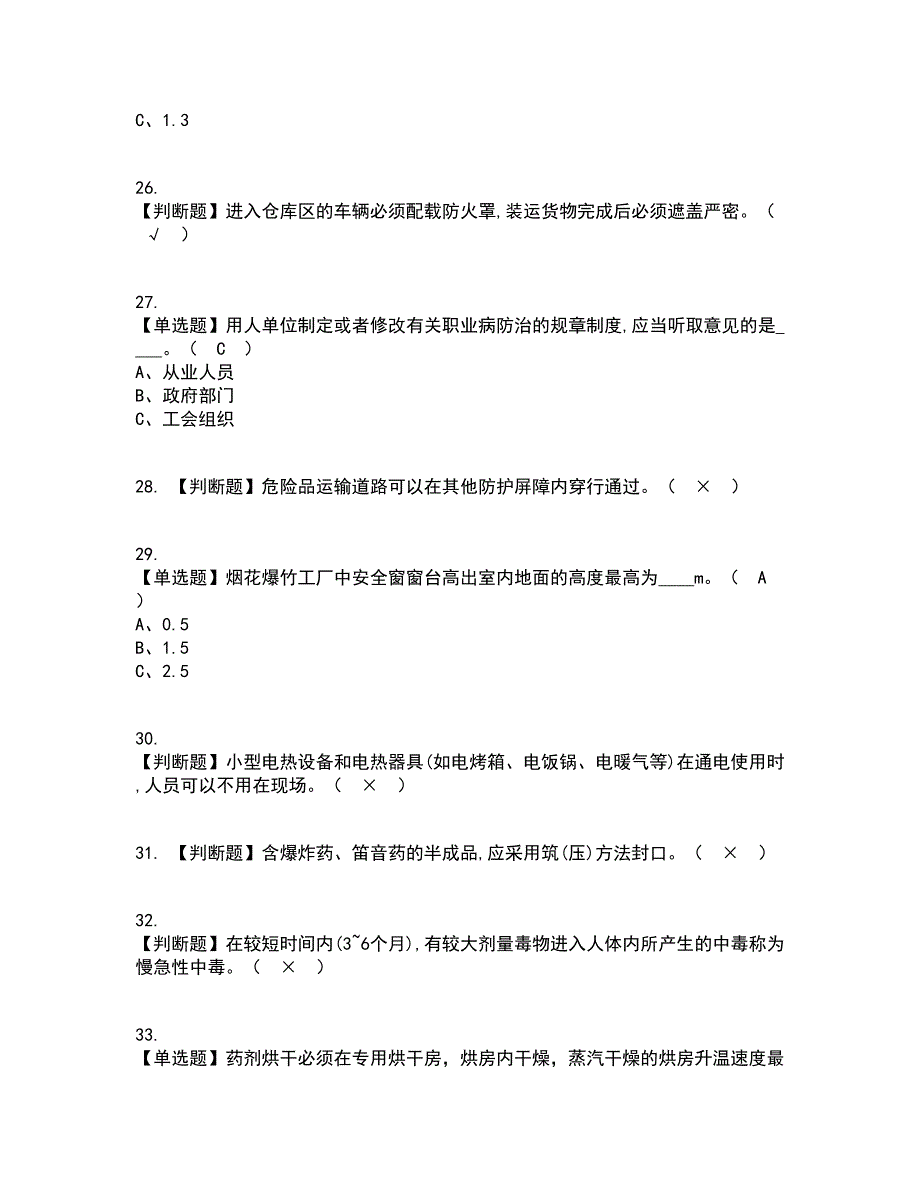 C、1.3

26.
【判断题】进入仓库区的车辆必须配载防火罩,装运货物完成后必须遮盖严密。（ √ ）

27.
【单选题】用人单位制定或者修改有关职业病防治的规章制度,应当听取意见的是____。（ C ）
A、从业人员
B、政府部门
C、工会组织

28. 【判断题】危险品运输道路可以在其他防护屏障内穿行通过。（ × ）

29.
【单选题】烟花爆竹工厂中安全窗窗台高出室内地面的高度最高为____m。（ A ）
A、0.5
B、1.5
C、2.5

30.
【判断题】小型电热设备和电热器具(如电烤箱、电饭锅、电暖气等)在通电使用时,人员可以不用在现场。（ × ）

31. 【判断题】含爆炸药、笛音药的半成品,应采用筑(压)方法封口。（ × ）

32.
【判断题】在较短时间内(3~6个月),有较大剂量毒物进入人体内所产生的中毒称为慢急性中毒。（ × ）

33.
【单选题】药剂烘干必须在专用烘干房，烘房内干燥，蒸汽干燥的烘房升温速度最